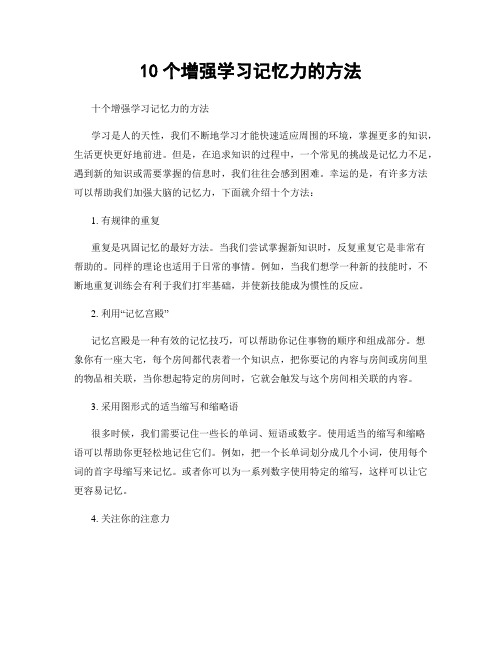 10 个增强学习记忆力的方法

十个增强学习记忆力的方法

学习是人的天性，我们不断地学习才能快速适应周围的环境，掌握更多的知识，生活更快更好地前进。但是，在追求知识的过程中，一个常见的挑战是记忆力不足，遇到新的知识或需要掌握的信息时，我们往往会感到困难。幸运的是，有许多方法可以帮助我们加强大脑的记忆力，下面就介绍十个方法：

1. 有规律的重复

重复是巩固记忆的最好方法。当我们尝试掌握新知识时，反复重复它是非常有帮助的。同样的理论也适用于日常的事情。例如，当我们想学一种新的技能时，不断地重复训练会有利于我们打牢基础，并使新技能成为惯性的反应。

2. 利用“记忆宫殿”

记忆宫殿是一种有效的记忆技巧，可以帮助你记住事物的顺序和组成部分。想象你有一座大宅，每个房间都代表着一个知识点，把你要记的内容与房间或房间里的物品相关联，当你想起特定的房间时，它就会触发与这个房间相关联的内容。

3. 采用图形式的适当缩写和缩略语

很多时候，我们需要记住一些长的单词、短语或数字。使用适当的缩写和缩略语可以帮助你更轻松地记住它们。例如，把一个长单词划分成几个小词，使用每个词的首字母缩写来记忆。或者你可以为一系列数字使用特定的缩写，这样可以让它更容易记忆。

4. 关注你的注意力